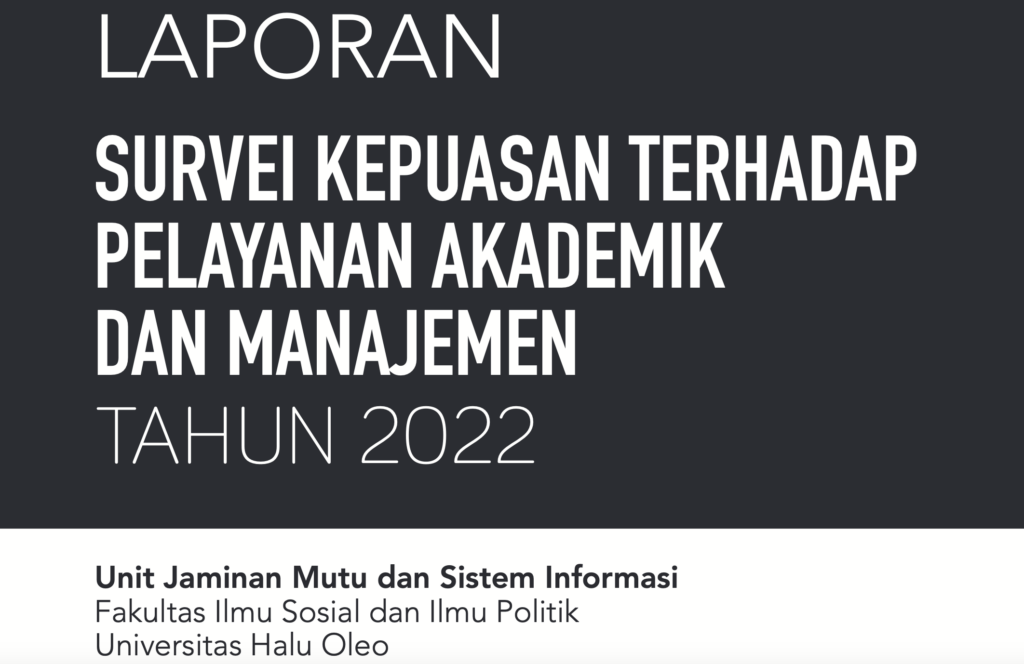 LAPORAN

SURVEI KEPUASAN TERHADAP PELAYANAN AKADEMIK DAN MANAJEMEN

TAHUN 2022

Unit Jaminan Mutu dan Sistem Informasi
Fakultas Ilmu Sosial dan Ilmu Politik
Universitas Halu Oleo